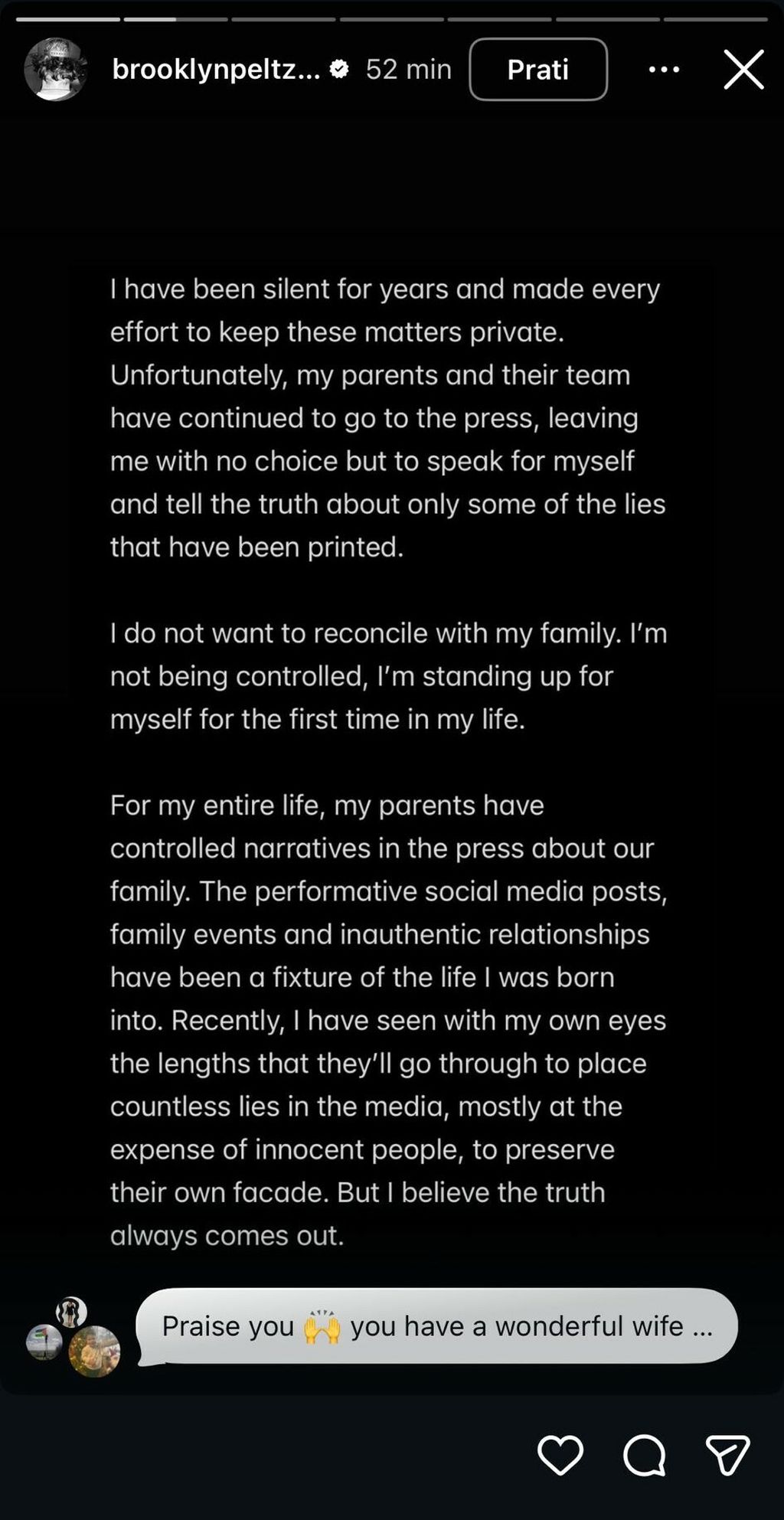 brooklynpeltz... 52 min Prati

I have been silent for years and made every effort to keep these matters private. Unfortunately, my parents and their team have continued to go to the press, leaving me with no choice but to speak for myself and tell the truth about only some of the lies that have been printed.

I do not want to reconcile with my family. I'm not being controlled, I'm standing up for myself for the first time in my life.

For my entire life, my parents have controlled narratives in the press about our family. The performative social media posts, family events and inauthentic relationships have been a fixture of the life I was born into. Recently, I have seen with my own eyes the lengths that they'll go through to place countless lies in the media, mostly at the expense of innocent people, to preserve their own facade. But I believe the truth always comes out.

Praise you 🙌 you have a wonderful wife ...